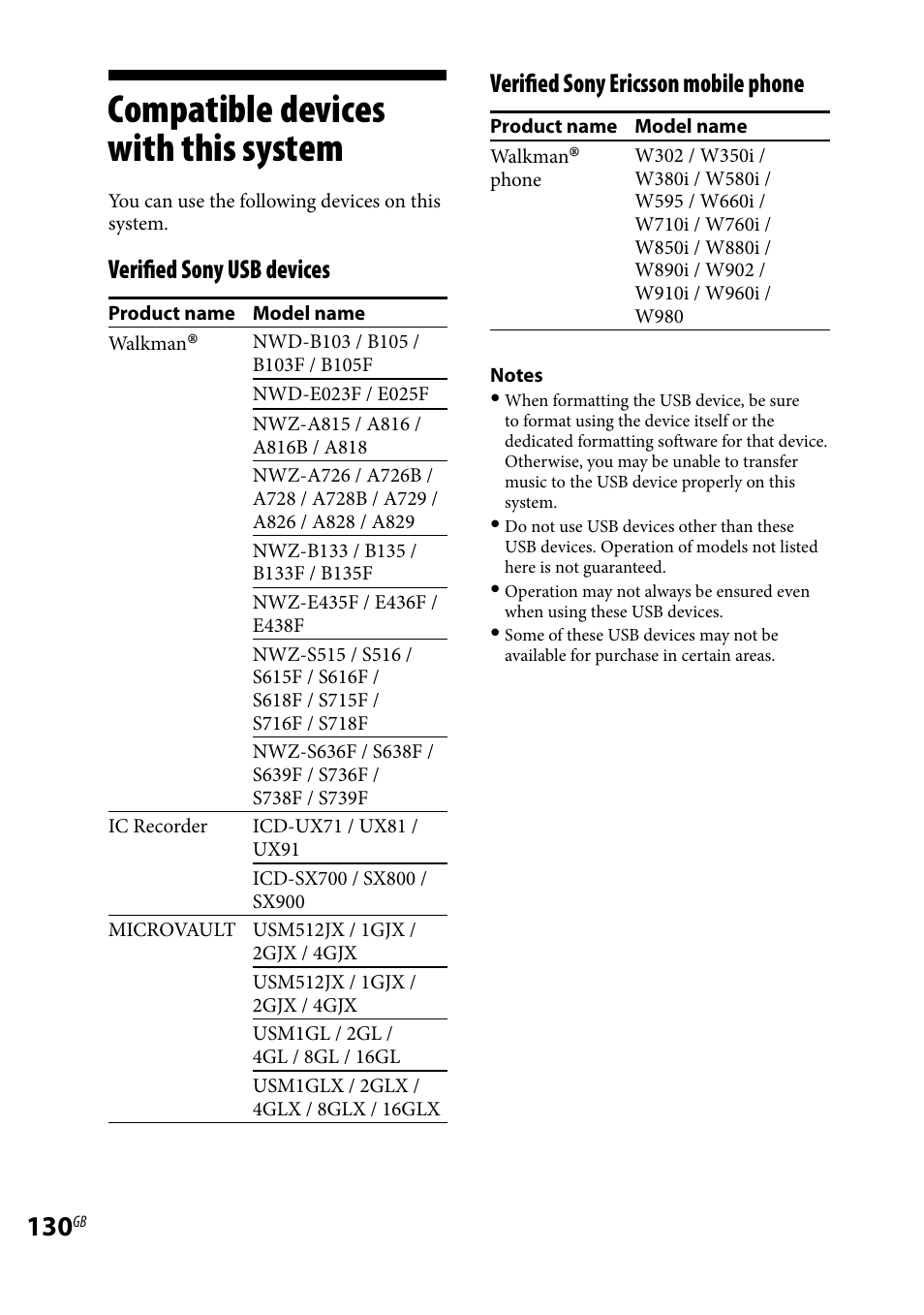 Compatible devices with this system

You can use the following devices on this system.

Verified Sony USB devices

| Product name | Model name |
|---|---|
| Walkman® | NWD-B103 / B105 / B103F / B105F |
| | NWD-E023F / E025F |
| | NWZ-A815 / A816 / A816B / A818 |
| | NWZ-A726 / A726B / A728 / A728B / A729 / A826 / A828 / A829 |
| | NWZ-B133 / B135 / B133F / B135F |
| | NWZ-E435F / E436F / E438F |
| | NWZ-S515 / S516 / S615F / S616F / S618F / S715F / S716F / S718F |
| | NWZ-S636F / S638F / S639F / S736F / S738F / S739F |
| IC Recorder | ICD-UX71 / UX81 / UX91 |
| | ICD-SX700 / SX800 / SX900 |
| MICROVAULT | USM512JX / 1GJX / 2GJX / 4GJX |
| | USM512JX / 1GJX / 2GJX / 4GJX |
| | USM1GL / 2GL / 4GL / 8GL / 16GL |
| | USM1GLX / 2GLX / 4GLX / 8GLX / 16GLX |

Verified Sony Ericsson mobile phone

| Product name | Model name |
|---|---|
| Walkman® phone | W302 / W350i / W380i / W580i / W595 / W660i / W710i / W760i / W850i / W880i / W890i / W902 / W910i / W960i / W980 |

Notes
• When formatting the USB device, be sure to format using the device itself or the dedicated formatting software for that device. Otherwise, you may be unable to transfer music to the USB device properly on this system.
• Do not use USB devices other than these USB devices. Operation of models not listed here is not guaranteed.
• Operation may not always be ensured even when using these USB devices.
• Some of these USB devices may not be available for purchase in certain areas.

130$^{GB}$